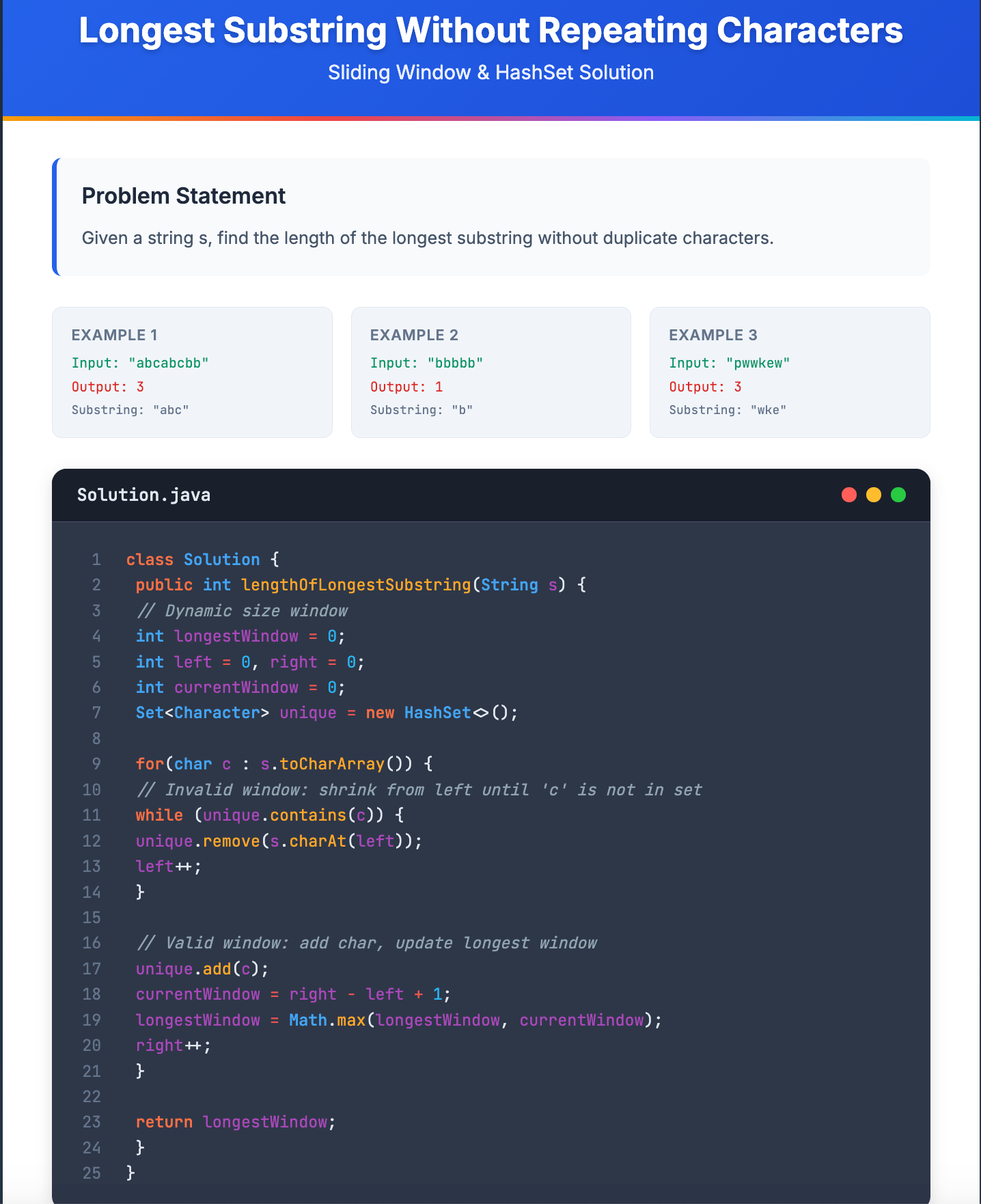 Longest Substring Without Repeating Characters

Sliding Window & HashSet Solution

Problem Statement

Given a string s, find the length of the longest substring without duplicate characters.

EXAMPLE 1
Input: "abcabcbb"
Output: 3
Substring: "abc"

EXAMPLE 2
Input: "bbbbb"
Output: 1
Substring: "b"

EXAMPLE 3
Input: "pwwkew"
Output: 3
Substring: "wke"

Solution.java

1 class Solution {
2 public int lengthOfLongestSubstring(String s) {
3 // Dynamic size window
4 int longestWindow = 0;
5 int left = 0, right = 0;
6 int currentWindow = 0;
7 Set<Character> unique = new HashSet<>();
8
9 for(char c : s.toCharArray()) {
10 // Invalid window: shrink from left until 'c' is not in set
11 while (unique.contains(c)) {
12 unique.remove(s.charAt(left));
13 left++;
14 }
15
16 // Valid window: add char, update longest window
17 unique.add(c);
18 currentWindow = right - left + 1;
19 longestWindow = Math.max(longestWindow, currentWindow);
20 right++;
21 }
22
23 return longestWindow;
24 }
25 }